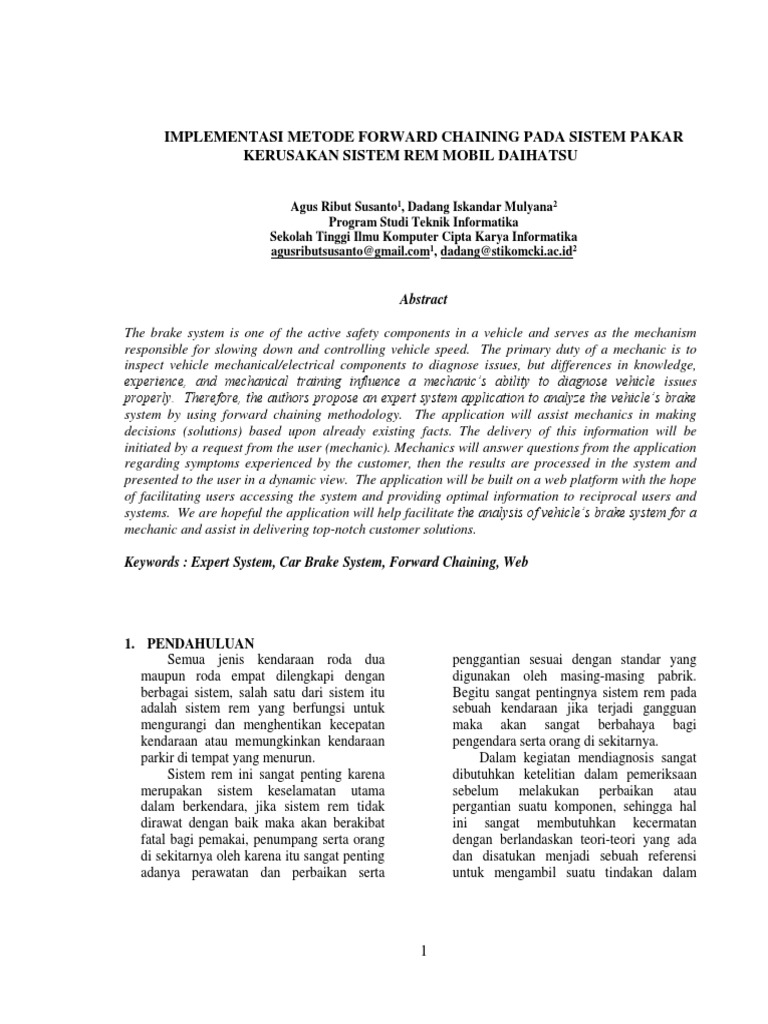 IMPLEMENTASI METODE FORWARD CHAINING PADA SISTEM PAKAR KERUSAKAN SISTEM REM MOBIL DAIHATSU

Agus Ribut Susanto$^1$, Dadang Iskandar Mulyana$^2$
Program Studi Teknik Informatika
Sekolah Tinggi Ilmu Komputer Cipta Karya Informatika
agusributsusanto@gmail.com$^1$, dadang@stikomcki.ac.id$^2$

Abstract

The brake system is one of the active safety components in a vehicle and serves as the mechanism responsible for slowing down and controlling vehicle speed. The primary duty of a mechanic is to inspect vehicle mechanical/electrical components to diagnose issues, but differences in knowledge, experience, and mechanical training influence a mechanic's ability to diagnose vehicle issues properly. Therefore, the authors propose an expert system application to analyze the vehicle's brake system by using forward chaining methodology. The application will assist mechanics in making decisions (solutions) based upon already existing facts. The delivery of this information will be initiated by a request from the user (mechanic). Mechanics will answer questions from the application regarding symptoms experienced by the customer, then the results are processed in the system and presented to the user in a dynamic view. The application will be built on a web platform with the hope of facilitating users accessing the system and providing optimal information to reciprocal users and systems. We are hopeful the application will help facilitate the analysis of vehicle's brake system for a mechanic and assist in delivering top-notch customer solutions.

Keywords : Expert System, Car Brake System, Forward Chaining, Web

1. PENDAHULUAN
Semua jenis kendaraan roda dua maupun roda empat dilengkapi dengan berbagai sistem, salah satu dari sistem itu adalah sistem rem yang berfungsi untuk mengurangi dan menghentikan kecepatan kendaraan atau memungkinkan kendaraan parkir di tempat yang menurun.

Sistem rem ini sangat penting karena merupakan sistem keselamatan utama dalam berkendara, jika sistem rem tidak dirawat dengan baik maka akan berakibat fatal bagi pemakai, penumpang serta orang di sekitarnya oleh karena itu sangat penting adanya perawatan dan perbaikan serta penggantian sesuai dengan standar yang digunakan oleh masing-masing pabrik. Begitu sangat pentingnya sistem rem pada sebuah kendaraan jika terjadi gangguan maka akan sangat berbahaya bagi pengendara serta orang di sekitarnya.

Dalam kegiatan mendiagnosis sangat dibutuhkan ketelitian dalam pemeriksaan sebelum melakukan perbaikan atau pergantian suatu komponen, sehingga hal ini sangat membutuhkan kecermatan dengan berlandaskan teori-teori yang ada dan disatukan menjadi sebuah referensi untuk mengambil suatu tindakan dalam

1